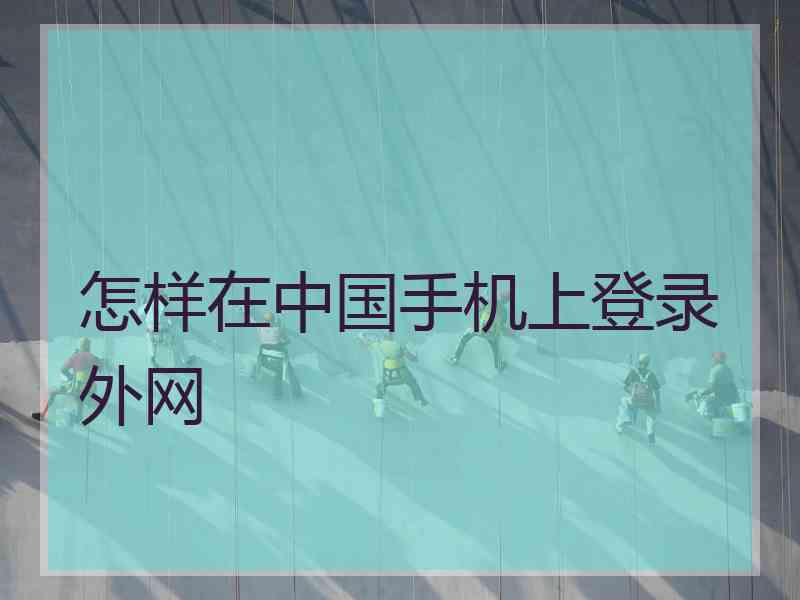 怎样在中国手机上登录外网